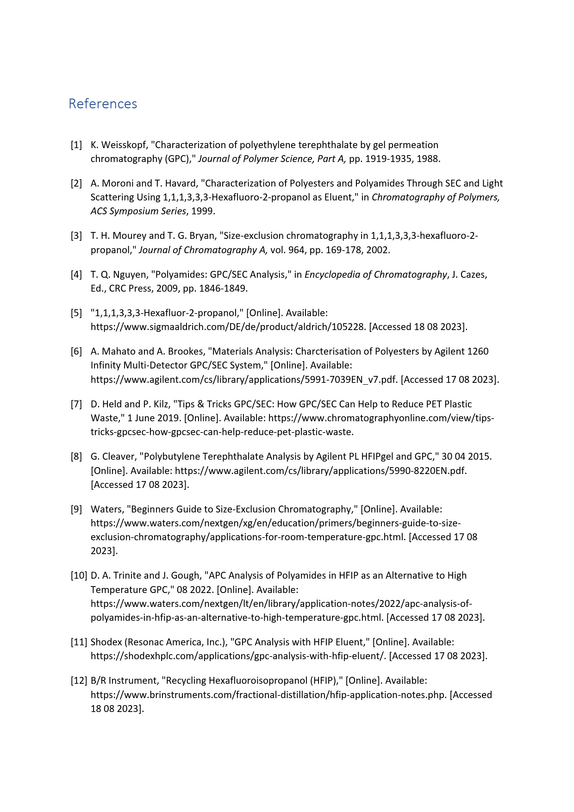 References

[1] K. Weisskopf, "Characterization of polyethylene terephthalate by gel permeation chromatography (GPC)," Journal of Polymer Science, Part A, pp. 1919-1935, 1988.

[2] A. Moroni and T. Havard, "Characterization of Polyesters and Polyamides Through SEC and Light Scattering Using 1,1,1,3,3,3-Hexafluoro-2-propanol as Eluent," in Chromatography of Polymers, ACS Symposium Series, 1999.

[3] T. H. Mourey and T. G. Bryan, "Size-exclusion chromatography in 1,1,1,3,3,3-hexafluoro-2-propanol," Journal of Chromatography A, vol. 964, pp. 169-178, 2002.

[4] T. Q. Nguyen, "Polyamides: GPC/SEC Analysis," in Encyclopedia of Chromatography, J. Cazes, Ed., CRC Press, 2009, pp. 1846-1849.

[5] "1,1,1,3,3,3-Hexafluor-2-propanol," [Online]. Available: https://www.sigmaaldrich.com/DE/de/product/aldrich/105228. [Accessed 18 08 2023].

[6] A. Mahato and A. Brookes, "Materials Analysis: Charcterisation of Polyesters by Agilent 1260 Infinity Multi-Detector GPC/SEC System," [Online]. Available: https://www.agilent.com/cs/library/applications/5991-7039EN_v7.pdf. [Accessed 17 08 2023].

[7] D. Held and P. Kilz, "Tips & Tricks GPC/SEC: How GPC/SEC Can Help to Reduce PET Plastic Waste," 1 June 2019. [Online]. Available: https://www.chromatographyonline.com/view/tips-tricks-gpcsec-how-gpcsec-can-help-reduce-pet-plastic-waste.

[8] G. Cleaver, "Polybutylene Terephthalate Analysis by Agilent PL HFIPgel and GPC," 30 04 2015. [Online]. Available: https://www.agilent.com/cs/library/applications/5990-8220EN.pdf. [Accessed 17 08 2023].

[9] Waters, "Beginners Guide to Size-Exclusion Chromatography," [Online]. Available: https://www.waters.com/nextgen/xg/en/education/primers/beginners-guide-to-size-exclusion-chromatography/applications-for-room-temperature-gpc.html. [Accessed 17 08 2023].

[10] D. A. Trinite and J. Gough, "APC Analysis of Polyamides in HFIP as an Alternative to High Temperature GPC," 08 2022. [Online]. Available: https://www.waters.com/nextgen/lt/en/library/application-notes/2022/apc-analysis-of-polyamides-in-hfip-as-an-alternative-to-high-temperature-gpc.html. [Accessed 17 08 2023].

[11] Shodex (Resonac America, Inc.), "GPC Analysis with HFIP Eluent," [Online]. Available: https://shodexhplc.com/applications/gpc-analysis-with-hfip-eluent/. [Accessed 17 08 2023].

[12] B/R Instrument, "Recycling Hexafluoroisopropanol (HFIP)," [Online]. Available: https://www.brinstruments.com/fractional-distillation/hfip-application-notes.php. [Accessed 18 08 2023].